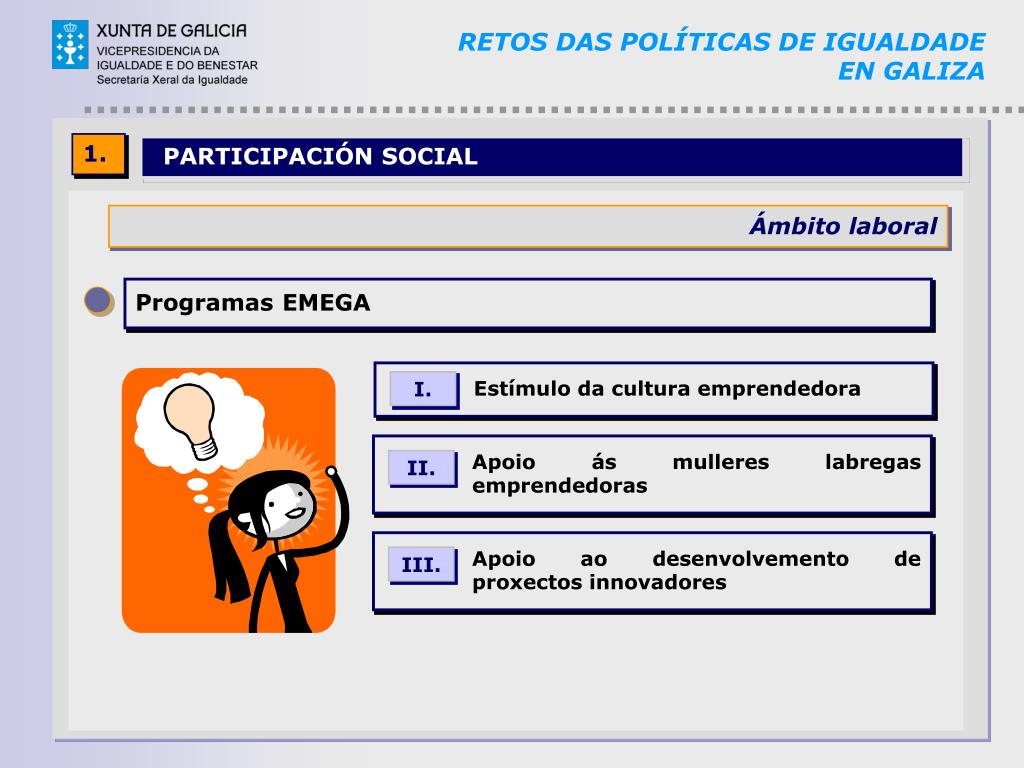 XUNTA DE GALICIA
VICEPRESIDENCIA DA IGUALDADE E DO BENESTAR
Secretaría Xeral da Igualdade

RETOS DAS POLÍTICAS DE IGUALDADE EN GALIZA

1.

PARTICIPACIÓN SOCIAL

Ámbito laboral

Programas EMEGA

I. Estímulo da cultura emprendedora

II. Apoio ás mulleres labregas emprendedoras

III. Apoio ao desenvolvemento de proxectos innovadores